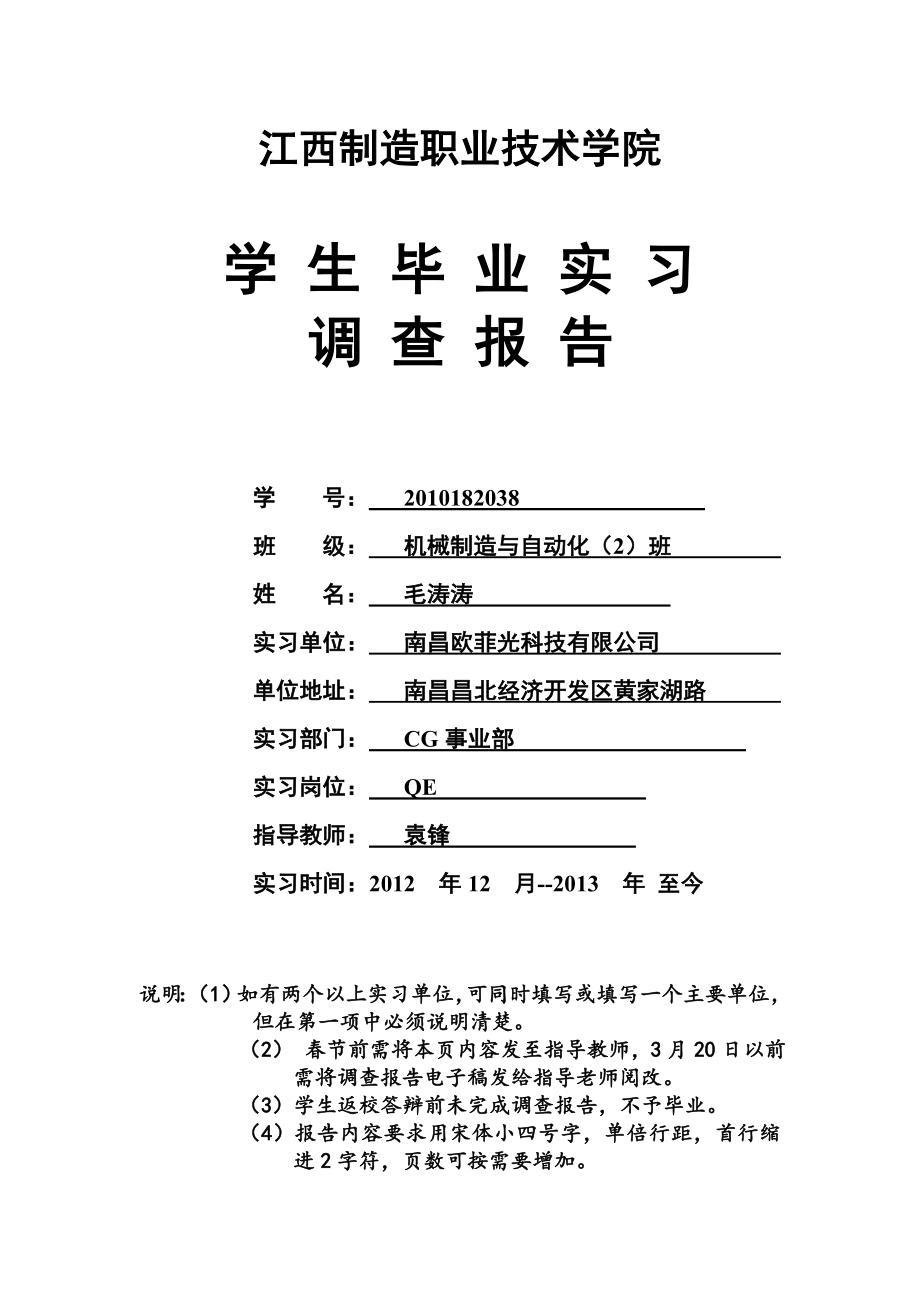 江西制造职业技术学院

学 生 毕 业 实 习
调 查 报 告

学　　号： 2010182038

班　　级： 机械制造与自动化（2）班

姓　　名： 毛涛涛

实习单位： 南昌欧菲光科技有限公司

单位地址： 南昌昌北经济开发区黄家湖路

实习部门： CG 事业部

实习岗位： QE

指导教师： 袁锋

实习时间：2012 年 12 月--2013 年 至今

说明:（1）如有两个以上实习单位,可同时填写或填写一个主要单位,但在第一项中必须说明清楚。
（2） 春节前需将本页内容发至指导教师，3 月 20 日以前需将调查报告电子稿发给指导老师阅改。
（3）学生返校答辩前未完成调查报告，不予毕业。
（4）报告内容要求用宋体小四号字，单倍行距，首行缩进 2 字符，页数可按需要增加。